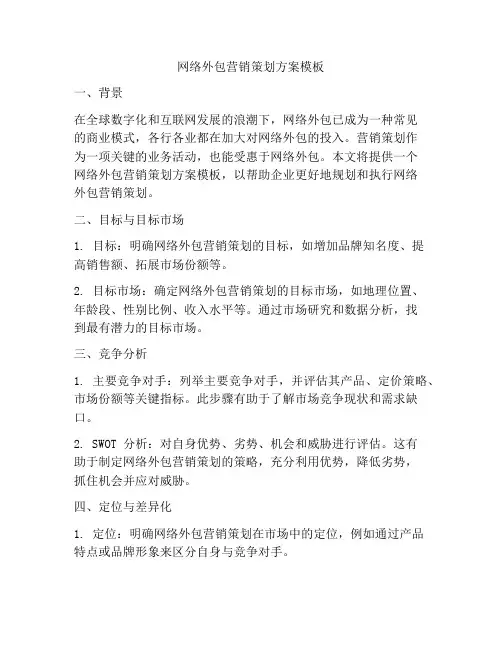 网络外包营销策划方案模板

一、背景

在全球数字化和互联网发展的浪潮下，网络外包已成为一种常见的商业模式，各行各业都在加大对网络外包的投入。营销策划作为一项关键的业务活动，也能受惠于网络外包。本文将提供一个网络外包营销策划方案模板，以帮助企业更好地规划和执行网络外包营销策划。

二、目标与目标市场

1. 目标：明确网络外包营销策划的目标，如增加品牌知名度、提高销售额、拓展市场份额等。

2. 目标市场：确定网络外包营销策划的目标市场，如地理位置、年龄段、性别比例、收入水平等。通过市场研究和数据分析，找到最有潜力的目标市场。

三、竞争分析

1. 主要竞争对手：列举主要竞争对手，并评估其产品、定价策略、市场份额等关键指标。此步骤有助于了解市场竞争现状和需求缺口。

2. SWOT 分析：对自身优势、劣势、机会和威胁进行评估。这有助于制定网络外包营销策划的策略，充分利用优势，降低劣势，抓住机会并应对威胁。

四、定位与差异化

1. 定位：明确网络外包营销策划在市场中的定位，例如通过产品特点或品牌形象来区分自身与竞争对手。